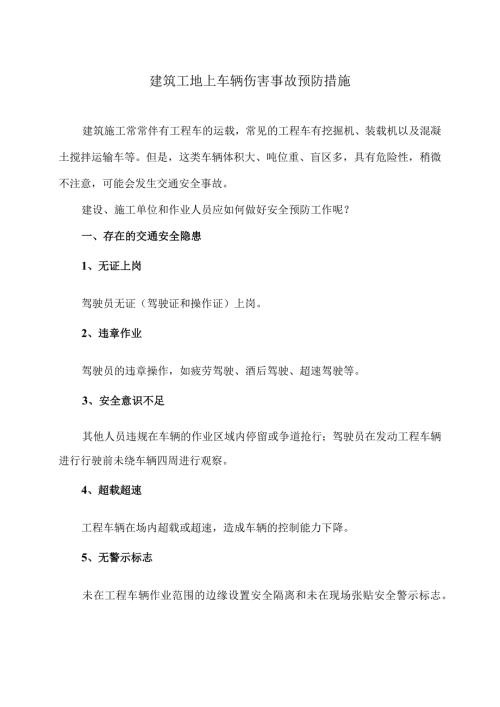 建筑工地上车辆伤害事故预防措施

建筑施工常常伴有工程车的运载，常见的工程车有挖掘机、装载机以及混凝土搅拌运输车等。但是，这类车辆体积大、吨位重、盲区多，具有危险性，稍微不注意，可能会发生交通安全事故。

建设、施工单位和作业人员应如何做好安全预防工作呢？

一、存在的交通安全隐患

1、无证上岗

驾驶员无证（驾驶证和操作证）上岗。

2、违章作业

驾驶员的违章操作，如疲劳驾驶、酒后驾驶、超速驾驶等。

3、安全意识不足

其他人员违规在车辆的作业区域内停留或争道抢行；驾驶员在发动工程车辆进行行驶前未绕车辆四周进行观察。

4、超载超速

工程车辆在场内超载或超速，造成车辆的控制能力下降。

5、无警示标志

未在工程车辆作业范围的边缘设置安全隔离和未在现场张贴安全警示标志。